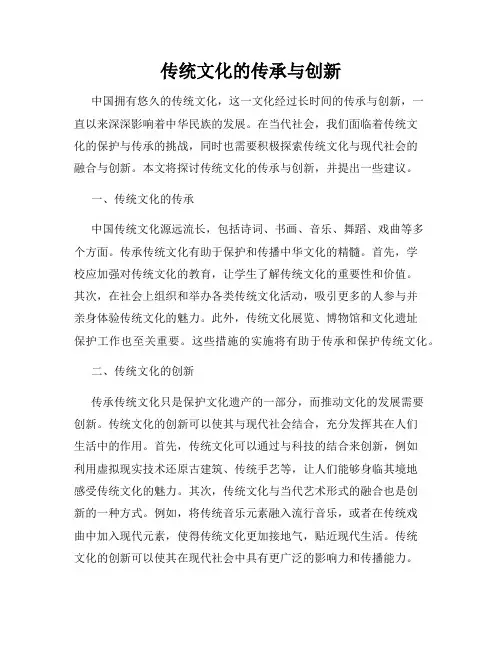 传统文化的传承与创新

中国拥有悠久的传统文化，这一文化经过长时间的传承与创新，一直以来深深影响着中华民族的发展。在当代社会，我们面临着传统文化的保护与传承的挑战，同时也需要积极探索传统文化与现代社会的融合与创新。本文将探讨传统文化的传承与创新，并提出一些建议。

一、传统文化的传承

中国传统文化源远流长，包括诗词、书画、音乐、舞蹈、戏曲等多个方面。传承传统文化有助于保护和传播中华文化的精髓。首先，学校应加强对传统文化的教育，让学生了解传统文化的重要性和价值。其次，在社会上组织和举办各类传统文化活动，吸引更多的人参与并亲身体验传统文化的魅力。此外，传统文化展览、博物馆和文化遗址保护工作也至关重要。这些措施的实施将有助于传承和保护传统文化。

二、传统文化的创新

传承传统文化只是保护文化遗产的一部分，而推动文化的发展需要创新。传统文化的创新可以使其与现代社会结合，充分发挥其在人们生活中的作用。首先，传统文化可以通过与科技的结合来创新，例如利用虚拟现实技术还原古建筑、传统手艺等，让人们能够身临其境地感受传统文化的魅力。其次，传统文化与当代艺术形式的融合也是创新的一种方式。例如，将传统音乐元素融入流行音乐，或者在传统戏曲中加入现代元素，使得传统文化更加接地气，贴近现代生活。传统文化的创新可以使其在现代社会中具有更广泛的影响力和传播能力。